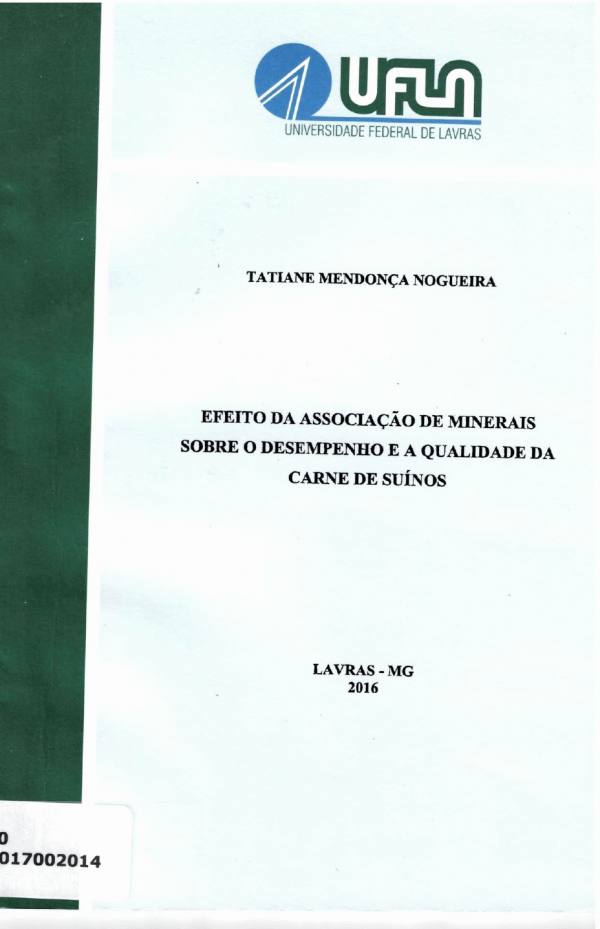 UFLA
UNIVERSIDADE FEDERAL DE LAVRAS

TATIANE MENDONÇA NOGUEIRA

EFEITO DA ASSOCIAÇÃO DE MINERAIS SOBRE O DESEMPENHO E A QUALIDADE DA CARNE DE SUÍNOS

LAVRAS - MG
2016

0
017002014